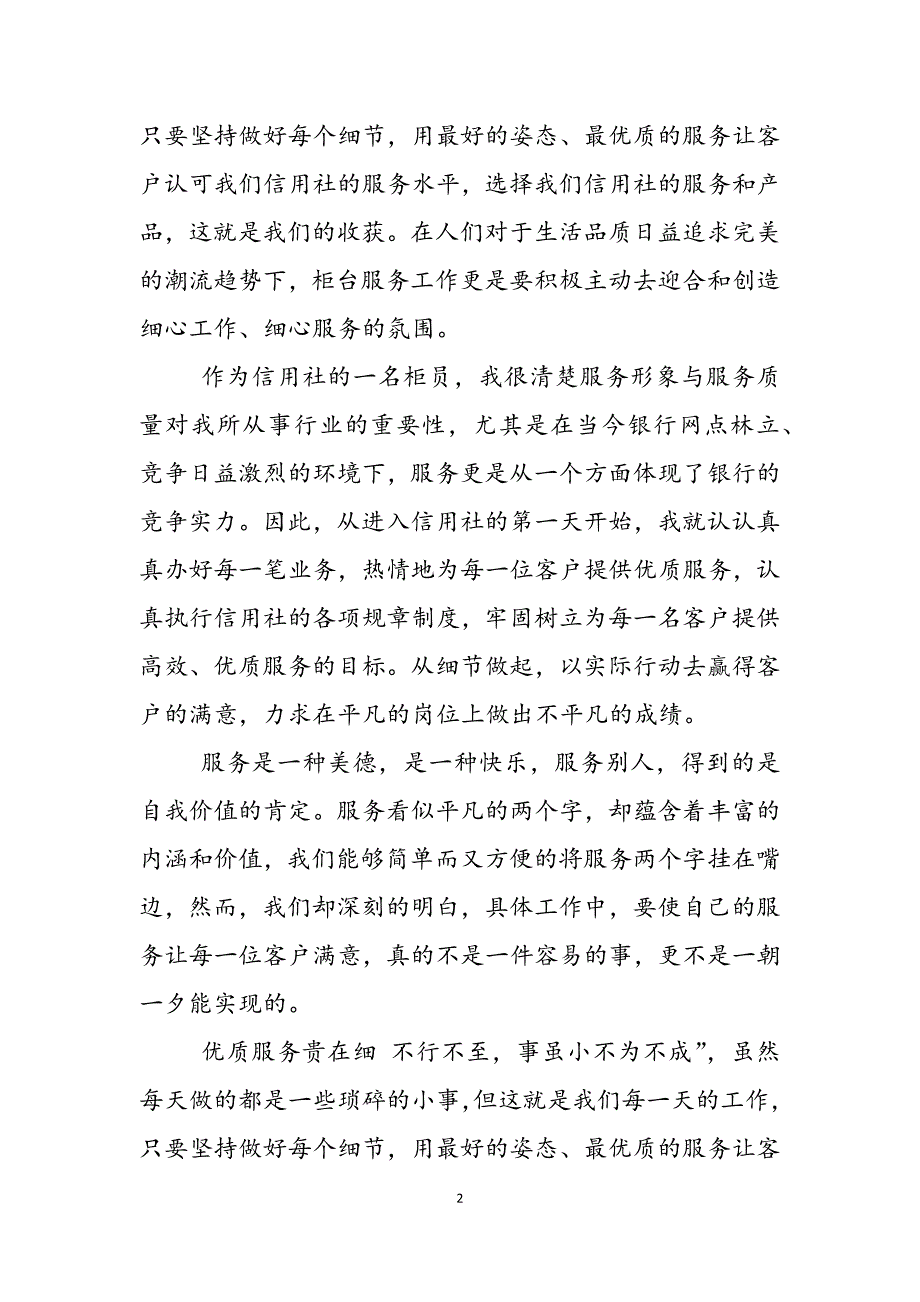 只要坚持做好每个细节，用最好的姿态、最优质的服务让客户认可我们信用社的服务水平，选择我们信用社的服务和产品，这就是我们的收获。在人们对于生活品质日益追求完美的潮流趋势下，柜台服务工作更是要积极主动去迎合和创造细心工作、细心服务的氛围。

作为信用社的一名柜员，我很清楚服务形象与服务质量对我所从事行业的重要性，尤其是在当今银行网点林立、竞争日益激烈的环境下，服务更是从一个方面体现了银行的竞争实力。因此，从进入信用社的第一天开始，我就认认真真办好每一笔业务，热情地为每一位客户提供优质服务，认真执行信用社的各项规章制度，牢固树立为每一名客户提供高效、优质服务的目标。从细节做起，以实际行动去赢得客户的满意，力求在平凡的岗位上做出不平凡的成绩。

服务是一种美德，是一种快乐，服务别人，得到的是自我价值的肯定。服务看似平凡的两个字，却蕴含着丰富的内涵和价值，我们能够简单而又方便的将服务两个字挂在嘴边，然而，我们却深刻的明白，具体工作中，要使自己的服务让每一位客户满意，真的不是一件容易的事，更不是一朝一夕能实现的。

优质服务贵在细 不行不至，事虽小不为不成”，虽然每天做的都是一些琐碎的小事，但这就是我们每一天的工作，只要坚持做好每个细节，用最好的姿态、最优质的服务让客

2